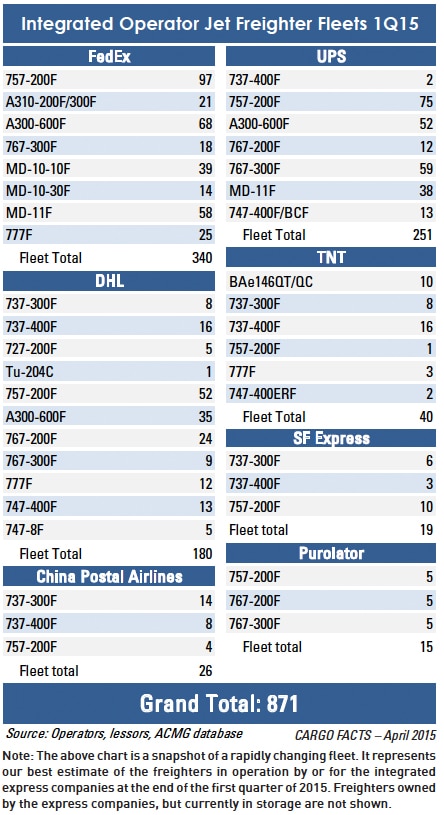 Integrated Operator Jet Freighter Fleets 1Q15

| FedEx | |
|---|---|
| 757-200F | 97 |
| A310-200F/300F | 21 |
| A300-600F | 68 |
| 767-300F | 18 |
| MD-10-10F | 39 |
| MD-10-30F | 14 |
| MD-11F | 58 |
| 777F | 25 |
| Fleet Total | 340 |

| DHL | |
|---|---|
| 737-300F | 8 |
| 737-400F | 16 |
| 727-200F | 5 |
| Tu-204C | 1 |
| 757-200F | 52 |
| A300-600F | 35 |
| 767-200F | 24 |
| 767-300F | 9 |
| 777F | 12 |
| 747-400F | 13 |
| 747-8F | 5 |
| Fleet Total | 180 |

| China Postal Airlines | |
|---|---|
| 737-300F | 14 |
| 737-400F | 8 |
| 757-200F | 4 |
| Fleet total | 26 |

| UPS | |
|---|---|
| 737-400F | 2 |
| 757-200F | 75 |
| A300-600F | 52 |
| 767-200F | 12 |
| 767-300F | 59 |
| MD-11F | 38 |
| 747-400F/BCF | 13 |
| Fleet Total | 251 |

| TNT | |
|---|---|
| BAe146QT/QC | 10 |
| 737-300F | 8 |
| 737-400F | 16 |
| 757-200F | 1 |
| 777F | 3 |
| 747-400ERF | 2 |
| Fleet Total | 40 |

| SF Express | |
|---|---|
| 737-300F | 6 |
| 737-400F | 3 |
| 757-200F | 10 |
| Fleet total | 19 |

| Purolator | |
|---|---|
| 757-200F | 5 |
| 767-200F | 5 |
| 767-300F | 5 |
| Fleet total | 15 |

Grand Total: 871

Source: Operators, lessors, ACMG database CARGO FACTS – April 2015

Note: The above chart is a snapshot of a rapidly changing fleet. It represents our best estimate of the freighters in operation by or for the integrated express companies at the end of the first quarter of 2015. Freighters owned by the express companies, but currently in storage are not shown.